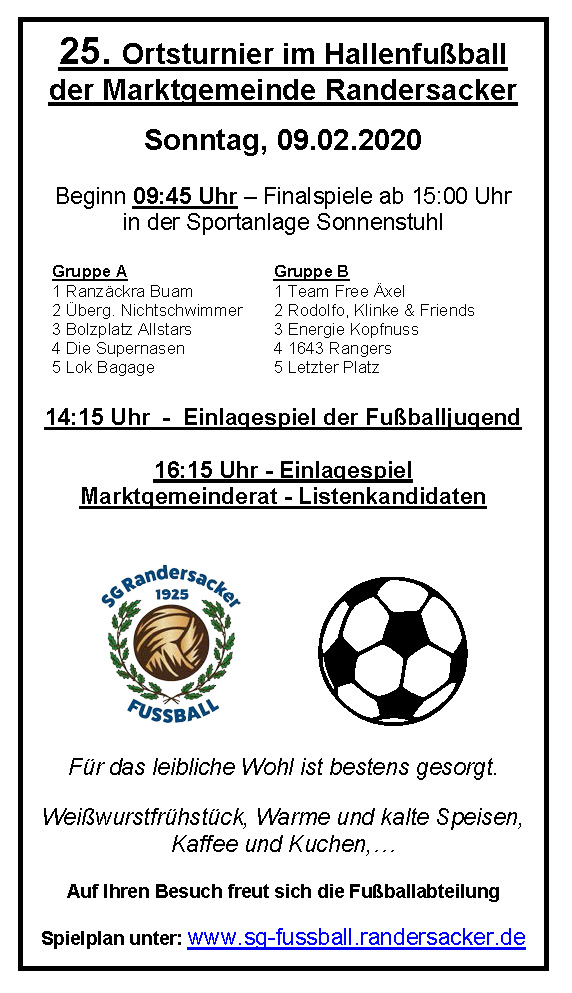 25. Ortsturnier im Hallenfußball der Marktgemeinde Randersacker

Sonntag, 09.02.2020

Beginn 09:45 Uhr – Finalspiele ab 15:00 Uhr in der Sportanlage Sonnenstuhl

Gruppe A
1 Ranzäckra Buam
2 Überg. Nichtschwimmer
3 Bolzplatz Allstars
4 Die Supernasen
5 Lok Bagage

Gruppe B
1 Team Free Äxel
2 Rodolfo, Klinke & Friends
3 Energie Kopfnuss
4 1643 Rangers
5 Letzter Platz

14:15 Uhr - Einlagespiel der Fußballjugend

16:15 Uhr - Einlagespiel
Marktgemeinderat - Listenkandidaten

SG Randersacker
1925
FUSSBALL

Für das leibliche Wohl ist bestens gesorgt.

Weißwurstfrühstück, Warme und kalte Speisen, Kaffee und Kuchen,…

Auf Ihren Besuch freut sich die Fußballabteilung

Spielplan unter: www.sg-fussball.randersacker.de